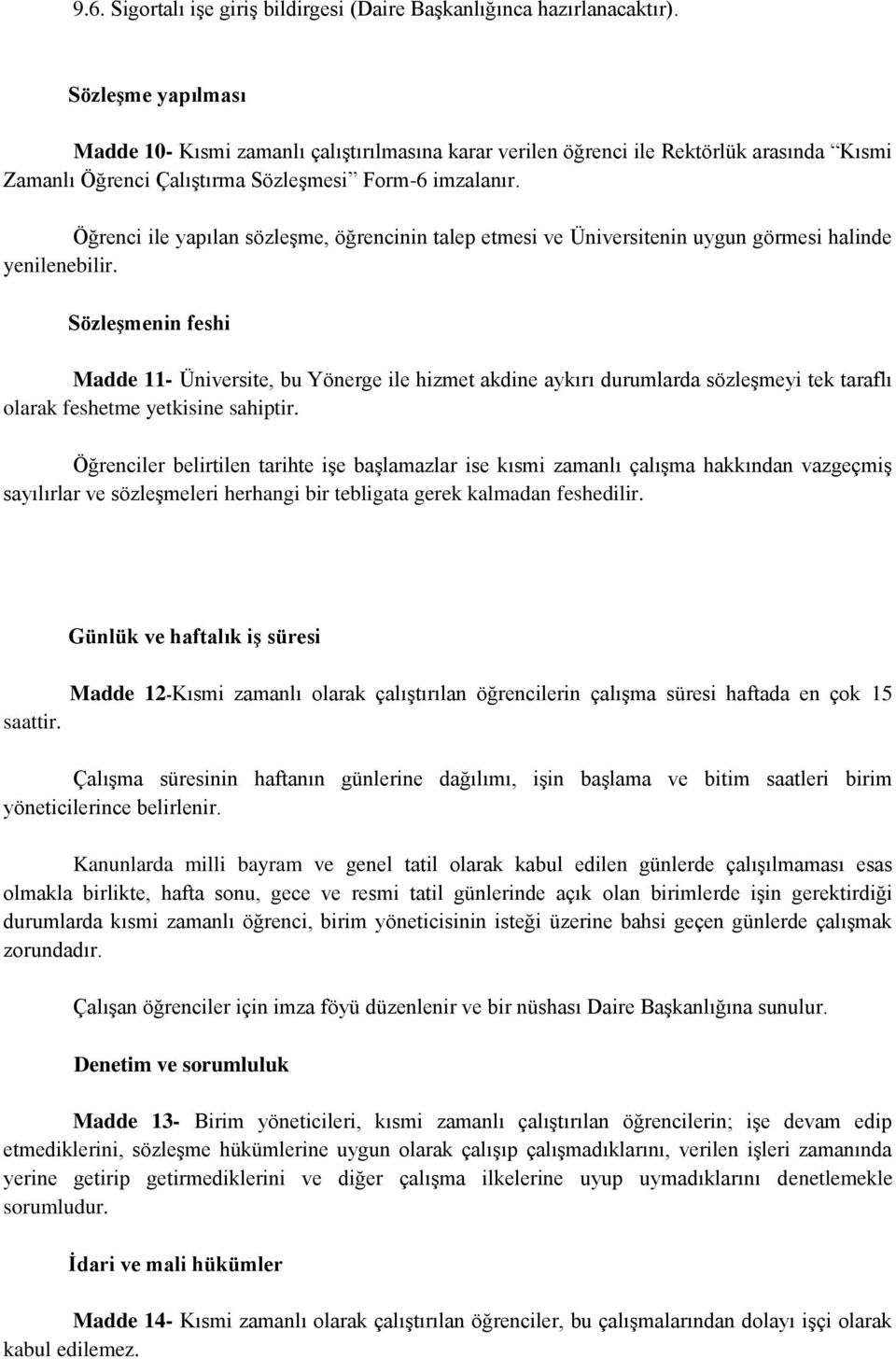 9.6. Sigortalı işe giriş bildirgesi (Daire Başkanlığınca hazırlanacaktır).

Sözleşme yapılması

Madde 10- Kısmi zamanlı çalıştırılmasına karar verilen öğrenci ile Rektörlük arasında “Kısmi Zamanlı Öğrenci Çalıştırma Sözleşmesi” Form-6 imzalanır.

Öğrenci ile yapılan sözleşme, öğrencinin talep etmesi ve Üniversitenin uygun görmesi halinde yenilenebilir.

Sözleşmenin feshi

Madde 11- Üniversite, bu Yönerge ile hizmet akdine aykırı durumlarda sözleşmeyi tek taraflı olarak feshetme yetkisine sahiptir.

Öğrenciler belirtilen tarihte işe başlamazlar ise kısmi zamanlı çalışma hakkından vazgeçmiş sayılırlar ve sözleşmeleri herhangi bir tebligata gerek kalmadan feshedilir.

Günlük ve haftalık iş süresi

Madde 12-Kısmi zamanlı olarak çalıştırılan öğrencilerin çalışma süresi haftada en çok 15 saattir.

Çalışma süresinin haftanın günlerine dağılımı, işin başlama ve bitim saatleri birim yöneticilerince belirlenir.

Kanunlarda milli bayram ve genel tatil olarak kabul edilen günlerde çalışılmaması esas olmakla birlikte, hafta sonu, gece ve resmi tatil günlerinde açık olan birimlerde işin gerektirdiği durumlarda kısmi zamanlı öğrenci, birim yöneticisinin isteği üzerine bahsi geçen günlerde çalışmak zorundadır.

Çalışan öğrenciler için imza föyü düzenlenir ve bir nüshası Daire Başkanlığına sunulur.

Denetim ve sorumluluk

Madde 13- Birim yöneticileri, kısmi zamanlı çalıştırılan öğrencilerin; işe devam edip etmediklerini, sözleşme hükümlerine uygun olarak çalışıp çalışmadıklarını, verilen işleri zamanında yerine getirip getirmediklerini ve diğer çalışma ilkelerine uyup uymadıklarını denetlemekle sorumludur.

İdari ve mali hükümler

Madde 14- Kısmi zamanlı olarak çalıştırılan öğrenciler, bu çalışmalarından dolayı işçi olarak kabul edilemez.